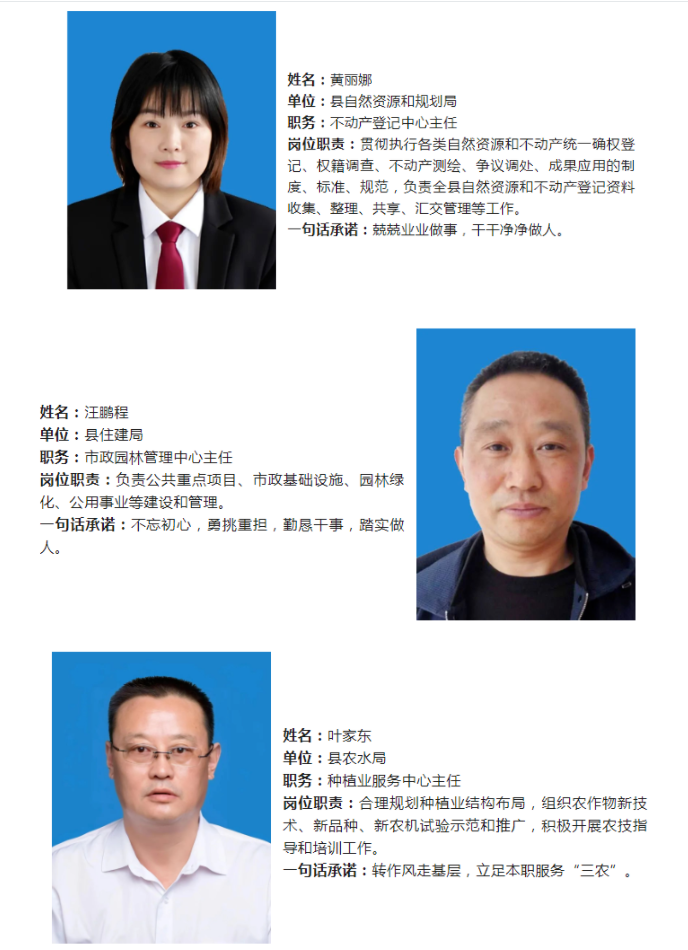 姓名：黄丽娜
单位：县自然资源和规划局
职务：不动产登记中心主任
岗位职责：贯彻执行各类自然资源和不动产统一确权登记、权籍调查、不动产测绘、争议调处、成果应用的制度、标准、规范，负责全县自然资源和不动产登记资料收集、整理、共享、汇交管理等工作。
一句话承诺：兢兢业业做事，干干净净做人。

姓名：汪鹏程
单位：县住建局
职务：市政园林管理中心主任
岗位职责：负责公共重点项目、市政基础设施、园林绿化、公用事业等建设和管理。
一句话承诺：不忘初心，勇挑重担，勤恳干事，踏实做人。

姓名：叶家东
单位：县农水局
职务：种植业服务中心主任
岗位职责：合理规划种植业结构布局，组织农作物新技术、新品种、新农机试验示范和推广，积极开展农技指导和培训工作。
一句话承诺：转作风走基层，立足本职服务“三农”。